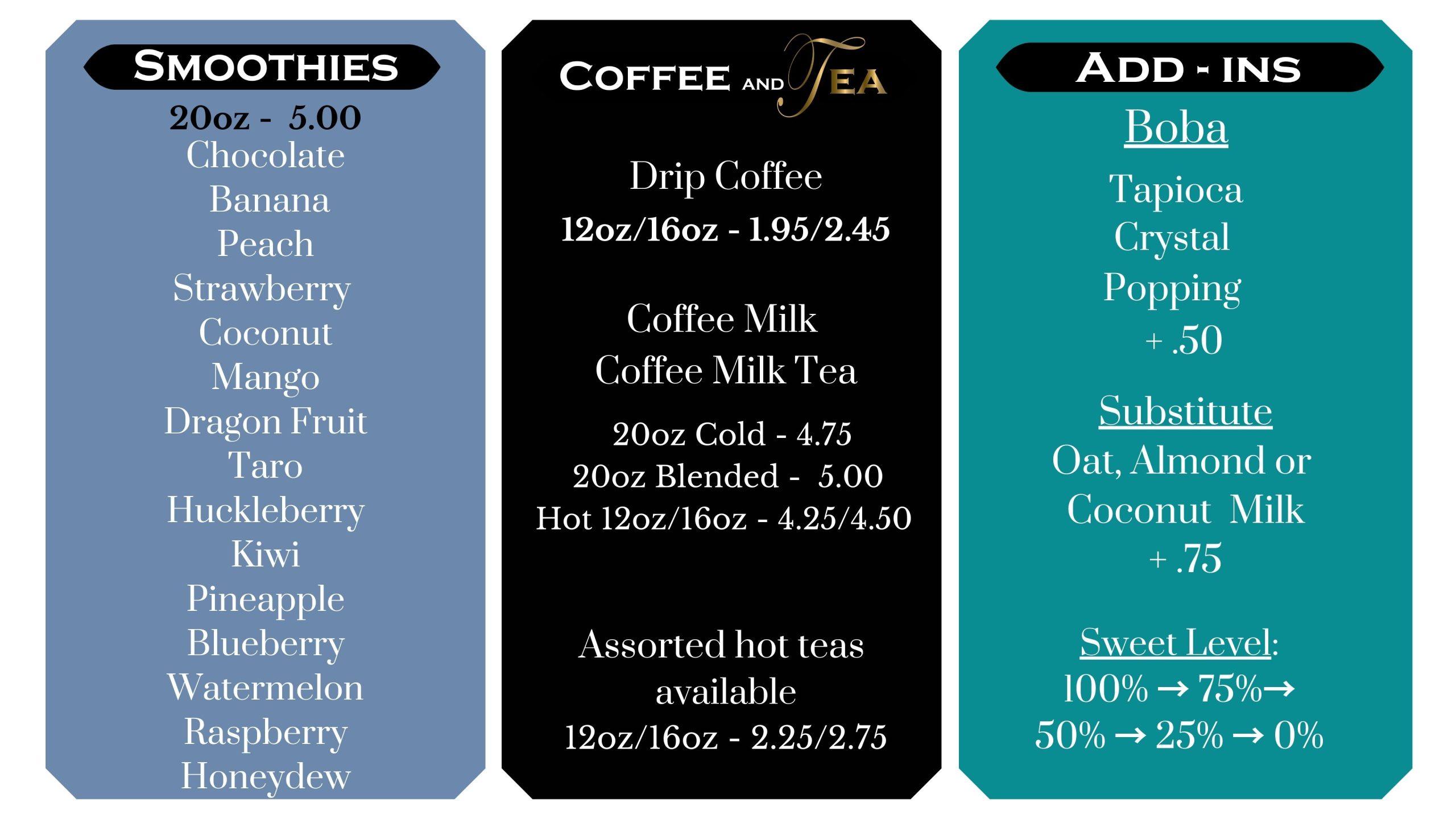 SMOOTHIES

20oz - 5.00
Chocolate
Banana
Peach
Strawberry
Coconut
Mango
Dragon Fruit
Taro
Huckleberry
Kiwi
Pineapple
Blueberry
Watermelon
Raspberry
Honeydew

COFFEE AND TEA

Drip Coffee
12oz/16oz - 1.95/2.45

Coffee Milk
Coffee Milk Tea

20oz Cold - 4.75
20oz Blended - 5.00
Hot 12oz/16oz - 4.25/4.50

Assorted hot teas available
12oz/16oz - 2.25/2.75

ADD - INS

Boba
Tapioca
Crystal
Popping
+ .50

Substitute
Oat, Almond or Coconut Milk
+ .75

Sweet Level:
100% → 75%→
50% → 25% → 0%